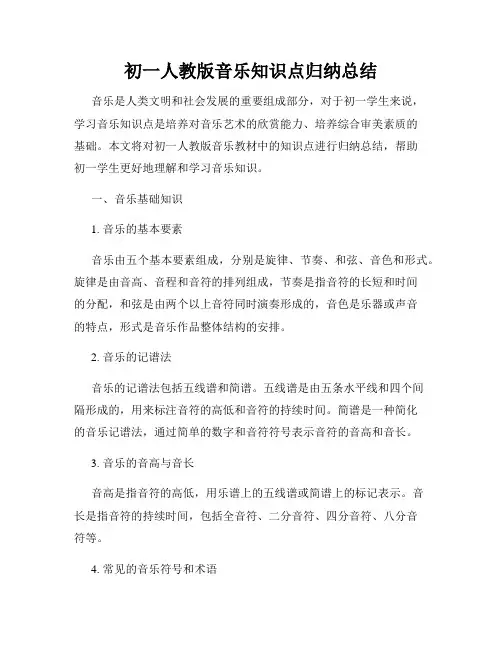 初一人教版音乐知识点归纳总结

音乐是人类文明和社会发展的重要组成部分，对于初一学生来说，学习音乐知识点是培养对音乐艺术的欣赏能力、培养综合审美素质的基础。本文将对初一人教版音乐教材中的知识点进行归纳总结，帮助初一学生更好地理解和学习音乐知识。

一、音乐基础知识

1. 音乐的基本要素

音乐由五个基本要素组成，分别是旋律、节奏、和弦、音色和形式。旋律是由音高、音程和音符的排列组成，节奏是指音符的长短和时间的分配，和弦是由两个以上音符同时演奏形成的，音色是乐器或声音的特点，形式是音乐作品整体结构的安排。

2. 音乐的记谱法

音乐的记谱法包括五线谱和简谱。五线谱是由五条水平线和四个间隔形成的，用来标注音符的高低和音符的持续时间。简谱是一种简化的音乐记谱法，通过简单的数字和音符符号表示音符的音高和音长。

3. 音乐的音高与音长

音高是指音符的高低，用乐谱上的五线谱或简谱上的标记表示。音长是指音符的持续时间，包括全音符、二分音符、四分音符、八分音符等。

4. 常见的音乐符号和术语